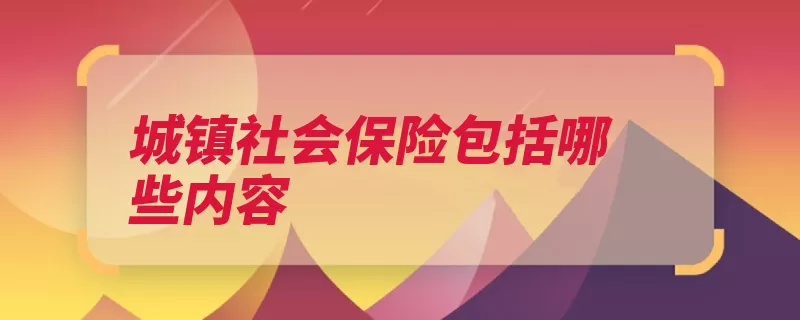 城镇社会保险包括哪些内容